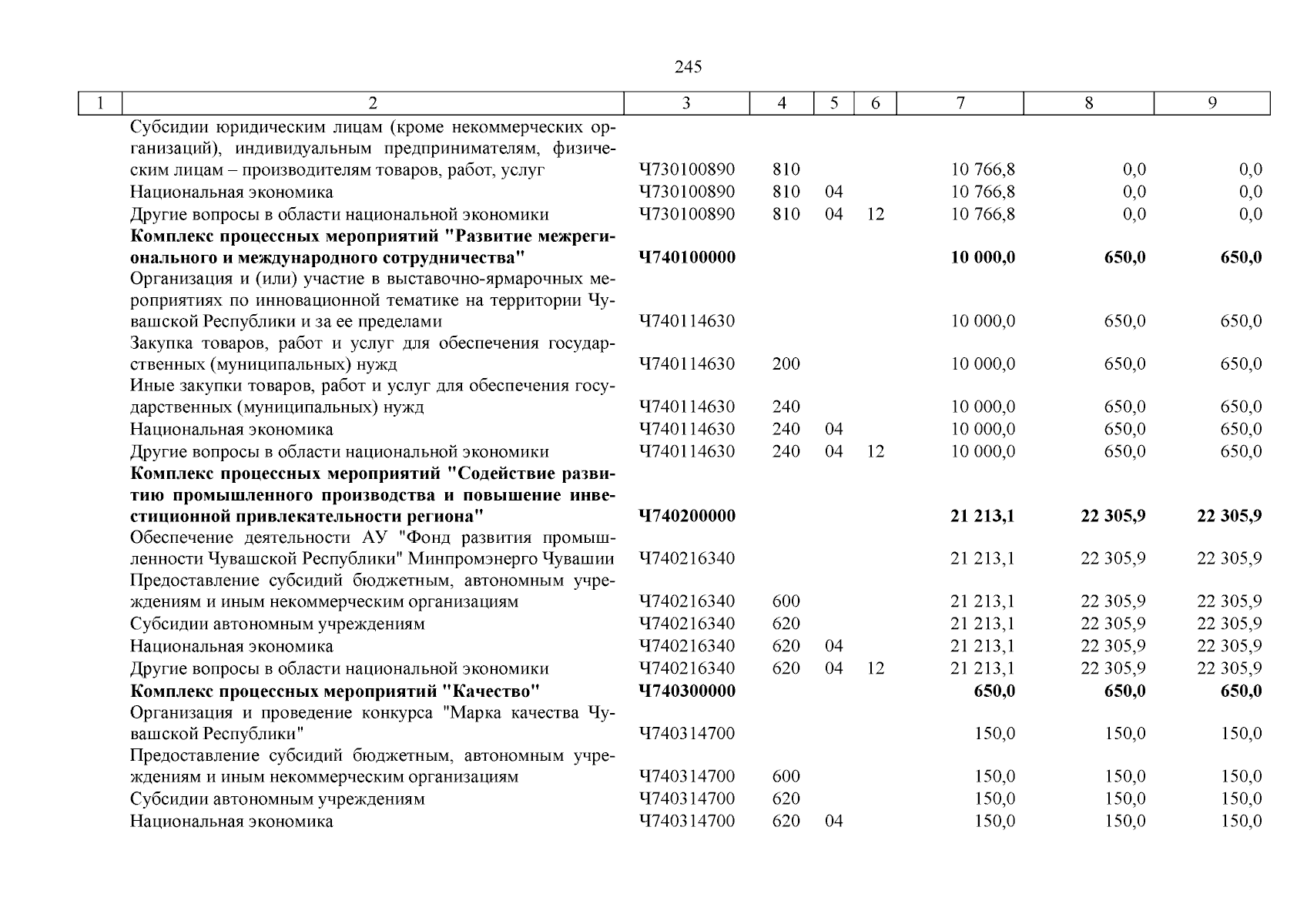 245

| 1 | 2 | 3 | 4 | 5 | 6 | 7 | 8 | 9 |
|---|---|---|---|---|---|---|---|---|
| | Субсидии юридическим лицам (кроме некоммерческих организаций), индивидуальным предпринимателям, физическим лицам – производителям товаров, работ, услуг | Ч730100890 | 810 | | | 10 766,8 | 0,0 | 0,0 |
| | Национальная экономика | Ч730100890 | 810 | 04 | | 10 766,8 | 0,0 | 0,0 |
| | Другие вопросы в области национальной экономики | Ч730100890 | 810 | 04 | 12 | 10 766,8 | 0,0 | 0,0 |
| | **Комплекс процессных мероприятий "Развитие межрегионального и международного сотрудничества"** | **Ч740100000** | | | | **10 000,0** | **650,0** | **650,0** |
| | Организация и (или) участие в выставочно-ярмарочных мероприятиях по инновационной тематике на территории Чувашской Республики и за ее пределами | Ч740114630 | | | | 10 000,0 | 650,0 | 650,0 |
| | Закупка товаров, работ и услуг для обеспечения государственных (муниципальных) нужд | Ч740114630 | 200 | | | 10 000,0 | 650,0 | 650,0 |
| | Иные закупки товаров, работ и услуг для обеспечения государственных (муниципальных) нужд | Ч740114630 | 240 | | | 10 000,0 | 650,0 | 650,0 |
| | Национальная экономика | Ч740114630 | 240 | 04 | | 10 000,0 | 650,0 | 650,0 |
| | Другие вопросы в области национальной экономики | Ч740114630 | 240 | 04 | 12 | 10 000,0 | 650,0 | 650,0 |
| | **Комплекс процессных мероприятий "Содействие развитию промышленного производства и повышение инвестиционной привлекательности региона"** | **Ч740200000** | | | | **21 213,1** | **22 305,9** | **22 305,9** |
| | Обеспечение деятельности АУ "Фонд развития промышленности Чувашской Республики" Минпромэнерго Чувашии | Ч740216340 | | | | 21 213,1 | 22 305,9 | 22 305,9 |
| | Предоставление субсидий бюджетным, автономным учреждениям и иным некоммерческим организациям | Ч740216340 | 600 | | | 21 213,1 | 22 305,9 | 22 305,9 |
| | Субсидии автономным учреждениям | Ч740216340 | 620 | | | 21 213,1 | 22 305,9 | 22 305,9 |
| | Национальная экономика | Ч740216340 | 620 | 04 | | 21 213,1 | 22 305,9 | 22 305,9 |
| | Другие вопросы в области национальной экономики | Ч740216340 | 620 | 04 | 12 | 21 213,1 | 22 305,9 | 22 305,9 |
| | **Комплекс процессных мероприятий "Качество"** | **Ч740300000** | | | | **650,0** | **650,0** | **650,0** |
| | Организация и проведение конкурса "Марка качества Чувашской Республики" | Ч740314700 | | | | 150,0 | 150,0 | 150,0 |
| | Предоставление субсидий бюджетным, автономным учреждениям и иным некоммерческим организациям | Ч740314700 | 600 | | | 150,0 | 150,0 | 150,0 |
| | Субсидии автономным учреждениям | Ч740314700 | 620 | | | 150,0 | 150,0 | 150,0 |
| | Национальная экономика | Ч740314700 | 620 | 04 | | 150,0 | 150,0 | 150,0 |